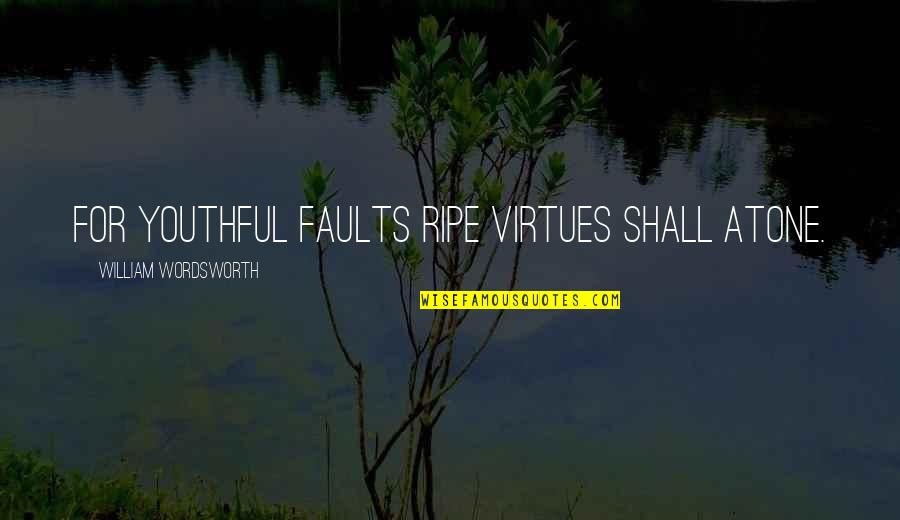 FOR YOUTHFUL FAULTS RIPE VIRTUES SHALL ATONE.

WILLIAM WORDSWORTH

WISEFAMOUSQUOTES.COM